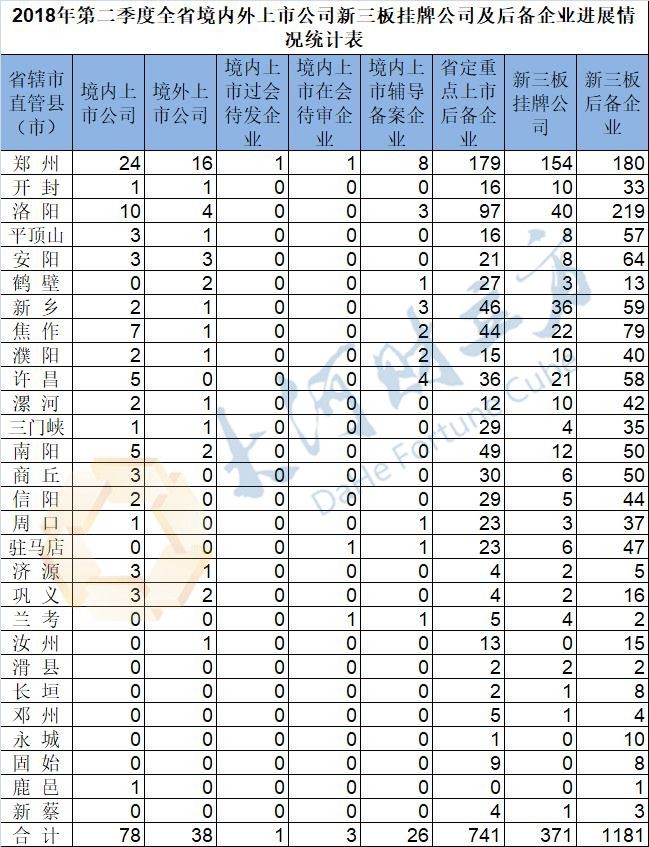 2018年第二季度全省境内外上市公司新三板挂牌公司及后备企业进展情况统计表

| 省辖市直管县（市） | 境内上市公司 | 境外上市公司 | 境内上市过会待发企业 | 境内上市在会待审企业 | 境内上市辅导备案企业 | 省定重点上市后备企业 | 新三板挂牌公司 | 新三板后备企业 |
|---|---|---|---|---|---|---|---|---|
| 郑 州 | 24 | 16 | 1 | 1 | 8 | 179 | 154 | 180 |
| 开 封 | 1 | 1 | 0 | 0 | 0 | 16 | 10 | 33 |
| 洛 阳 | 10 | 4 | 0 | 0 | 3 | 97 | 40 | 219 |
| 平顶山 | 3 | 1 | 0 | 0 | 0 | 16 | 8 | 57 |
| 安 阳 | 3 | 3 | 0 | 0 | 0 | 21 | 8 | 64 |
| 鹤 壁 | 0 | 2 | 0 | 0 | 1 | 27 | 3 | 13 |
| 新 乡 | 2 | 1 | 0 | 0 | 3 | 46 | 36 | 59 |
| 焦 作 | 7 | 1 | 0 | 0 | 2 | 44 | 22 | 79 |
| 濮 阳 | 2 | 1 | 0 | 0 | 2 | 15 | 10 | 40 |
| 许 昌 | 5 | 0 | 0 | 0 | 4 | 36 | 21 | 58 |
| 漯 河 | 2 | 1 | 0 | 0 | 0 | 12 | 10 | 42 |
| 三门峡 | 1 | 1 | 0 | 0 | 0 | 29 | 4 | 35 |
| 南 阳 | 5 | 2 | 0 | 0 | 0 | 49 | 12 | 50 |
| 商 丘 | 3 | 0 | 0 | 0 | 0 | 30 | 6 | 50 |
| 信 阳 | 2 | 0 | 0 | 0 | 0 | 29 | 5 | 44 |
| 周 口 | 1 | 0 | 0 | 0 | 1 | 23 | 3 | 37 |
| 驻马店 | 0 | 0 | 0 | 1 | 1 | 23 | 6 | 47 |
| 济 源 | 3 | 1 | 0 | 0 | 0 | 4 | 2 | 5 |
| 巩 义 | 3 | 2 | 0 | 0 | 0 | 4 | 2 | 16 |
| 兰 考 | 0 | 0 | 0 | 1 | 1 | 5 | 4 | 2 |
| 汝 州 | 0 | 1 | 0 | 0 | 0 | 13 | 0 | 15 |
| 滑 县 | 0 | 0 | 0 | 0 | 0 | 2 | 2 | 2 |
| 长 垣 | 0 | 0 | 0 | 0 | 0 | 2 | 1 | 8 |
| 邓 州 | 0 | 0 | 0 | 0 | 0 | 5 | 1 | 4 |
| 永 城 | 0 | 0 | 0 | 0 | 0 | 1 | 0 | 10 |
| 固 始 | 0 | 0 | 0 | 0 | 0 | 9 | 0 | 8 |
| 鹿 邑 | 1 | 0 | 0 | 0 | 0 | 0 | 0 | 1 |
| 新 蔡 | 0 | 0 | 0 | 0 | 0 | 4 | 1 | 3 |
| 合 计 | 78 | 38 | 1 | 3 | 26 | 741 | 371 | 1181 |

大河财立方 DaHe Fortune Cube